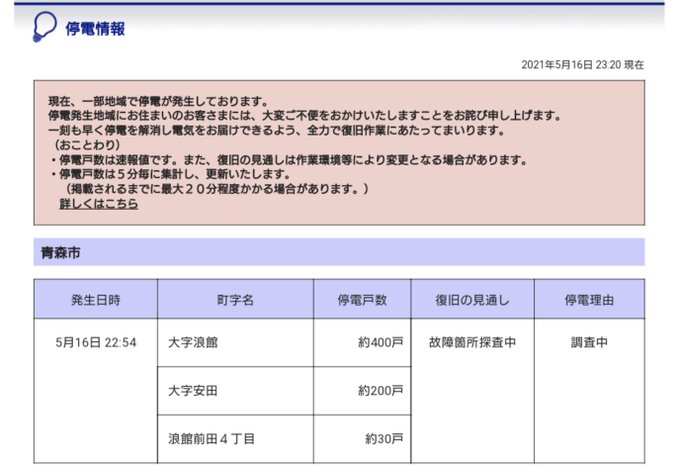 停電情報

2021年5月16日 23:20 現在

現在、一部地域で停電が発生しております。
停電発生地域にお住まいのお客さまには、大変ご不便をおかけいたしますことをお詫び申し上げます。
一刻も早く停電を解消し電気をお届けできるよう、全力で復旧作業にあたってまいります。
（おことわり）
・停電戸数は速報値です。また、復旧の見通しは作業環境等により変更となる場合があります。
・停電戸数は５分毎に集計し、更新いたします。
（掲載されるまでに最大２０分程度かかる場合があります。）
詳しくはこちら

青森市

| 発生日時 | 町字名 | 停電戸数 | 復旧の見通し | 停電理由 |
|---|---|---|---|---|
| 5月16日 22:54 | 大字浪館 | 約400戸 | 故障箇所探査中 | 調査中 |
| | 大字安田 | 約200戸 | | |
| | 浪館前田４丁目 | 約30戸 | | |